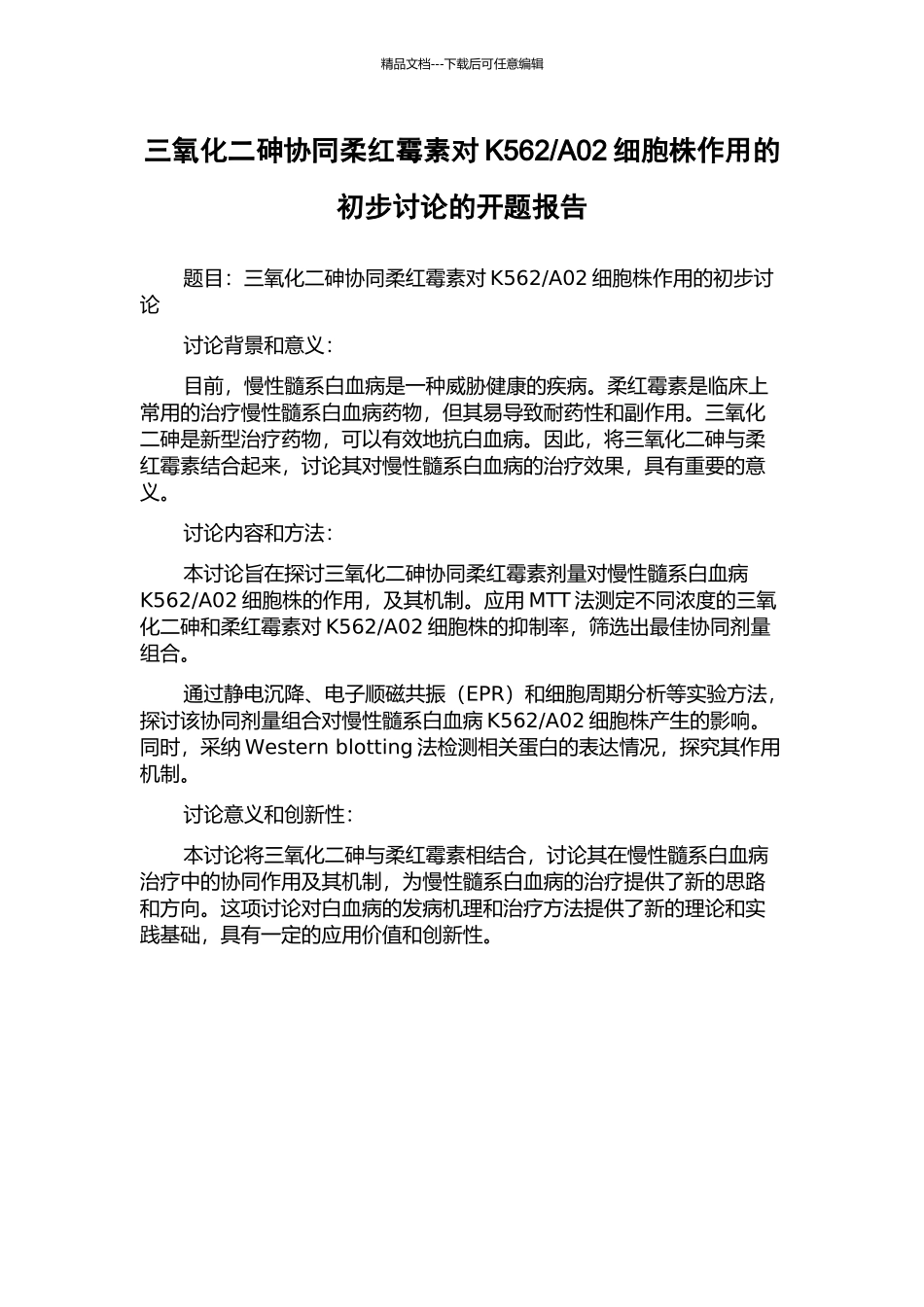 精品文档---下载后可任意编辑

三氧化二砷协同柔红霉素对 K562/A02 细胞株作用的初步讨论的开题报告

题目：三氧化二砷协同柔红霉素对 K562/A02 细胞株作用的初步讨论

讨论背景和意义：

目前，慢性髓系白血病是一种威胁健康的疾病。柔红霉素是临床上常用的治疗慢性髓系白血病药物，但其易导致耐药性和副作用。三氧化二砷是新型治疗药物，可以有效地抗白血病。因此，将三氧化二砷与柔红霉素结合起来，讨论其对慢性髓系白血病的治疗效果，具有重要的意义。

讨论内容和方法：

本讨论旨在探讨三氧化二砷协同柔红霉素剂量对慢性髓系白血病 K562/A02 细胞株的作用，及其机制。应用 MTT 法测定不同浓度的三氧化二砷和柔红霉素对 K562/A02 细胞株的抑制率，筛选出最佳协同剂量组合。

通过静电沉降、电子顺磁共振（EPR）和细胞周期分析等实验方法，探讨该协同剂量组合对慢性髓系白血病 K562/A02 细胞株产生的影响。同时，采纳 Western blotting 法检测相关蛋白的表达情况，探究其作用机制。

讨论意义和创新性：

本讨论将三氧化二砷与柔红霉素相结合，讨论其在慢性髓系白血病治疗中的协同作用及其机制，为慢性髓系白血病的治疗提供了新的思路和方向。这项讨论对白血病的发病机理和治疗方法提供了新的理论和实践基础，具有一定的应用价值和创新性。